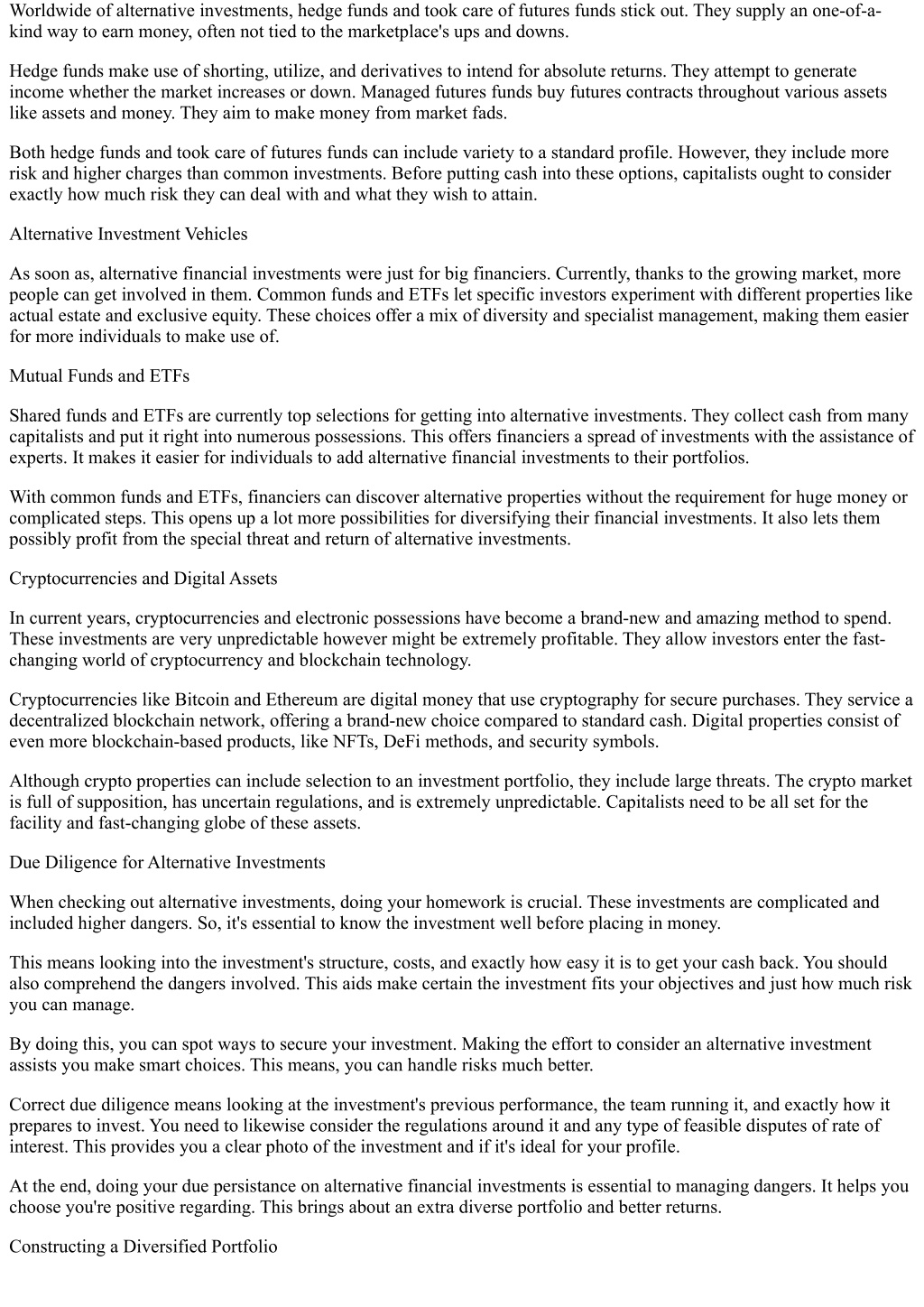 Worldwide of alternative investments, hedge funds and took care of futures funds stick out. They supply an one-of-a-kind way to earn money, often not tied to the marketplace's ups and downs.

Hedge funds make use of shorting, utilize, and derivatives to intend for absolute returns. They attempt to generate income whether the market increases or down. Managed futures funds buy futures contracts throughout various assets like assets and money. They aim to make money from market fads.

Both hedge funds and took care of futures funds can include variety to a standard profile. However, they include more risk and higher charges than common investments. Before putting cash into these options, capitalists ought to consider exactly how much risk they can deal with and what they wish to attain.

Alternative Investment Vehicles

As soon as, alternative financial investments were just for big financiers. Currently, thanks to the growing market, more people can get involved in them. Common funds and ETFs let specific investors experiment with different properties like actual estate and exclusive equity. These choices offer a mix of diversity and specialist management, making them easier for more individuals to make use of.

Mutual Funds and ETFs

Shared funds and ETFs are currently top selections for getting into alternative investments. They collect cash from many capitalists and put it right into numerous possessions. This offers financiers a spread of investments with the assistance of experts. It makes it easier for individuals to add alternative financial investments to their portfolios.

With common funds and ETFs, financiers can discover alternative properties without the requirement for huge money or complicated steps. This opens up a lot more possibilities for diversifying their financial investments. It also lets them possibly profit from the special threat and return of alternative investments.

Cryptocurrencies and Digital Assets

In current years, cryptocurrencies and electronic possessions have become a brand-new and amazing method to spend. These investments are very unpredictable however might be extremely profitable. They allow investors enter the fast-changing world of cryptocurrency and blockchain technology.

Cryptocurrencies like Bitcoin and Ethereum are digital money that use cryptography for secure purchases. They service a decentralized blockchain network, offering a brand-new choice compared to standard cash. Digital properties consist of even more blockchain-based products, like NFTs, DeFi methods, and security symbols.

Although crypto properties can include selection to an investment portfolio, they include large threats. The crypto market is full of supposition, has uncertain regulations, and is extremely unpredictable. Capitalists need to be all set for the facility and fast-changing globe of these assets.

Due Diligence for Alternative Investments

When checking out alternative investments, doing your homework is crucial. These investments are complicated and included higher dangers. So, it's essential to know the investment well before placing in money.

This means looking into the investment's structure, costs, and exactly how easy it is to get your cash back. You should also comprehend the dangers involved. This aids make certain the investment fits your objectives and just how much risk you can manage.

By doing this, you can spot ways to secure your investment. Making the effort to consider an alternative investment assists you make smart choices. This means, you can handle risks much better.

Correct due diligence means looking at the investment's previous performance, the team running it, and exactly how it prepares to invest. You need to likewise consider the regulations around it and any type of feasible disputes of rate of interest. This provides you a clear photo of the investment and if it's ideal for your profile.

At the end, doing your due persistance on alternative financial investments is essential to managing dangers. It helps you choose you're positive regarding. This brings about an extra diverse portfolio and better returns.

Constructing a Diversified Portfolio